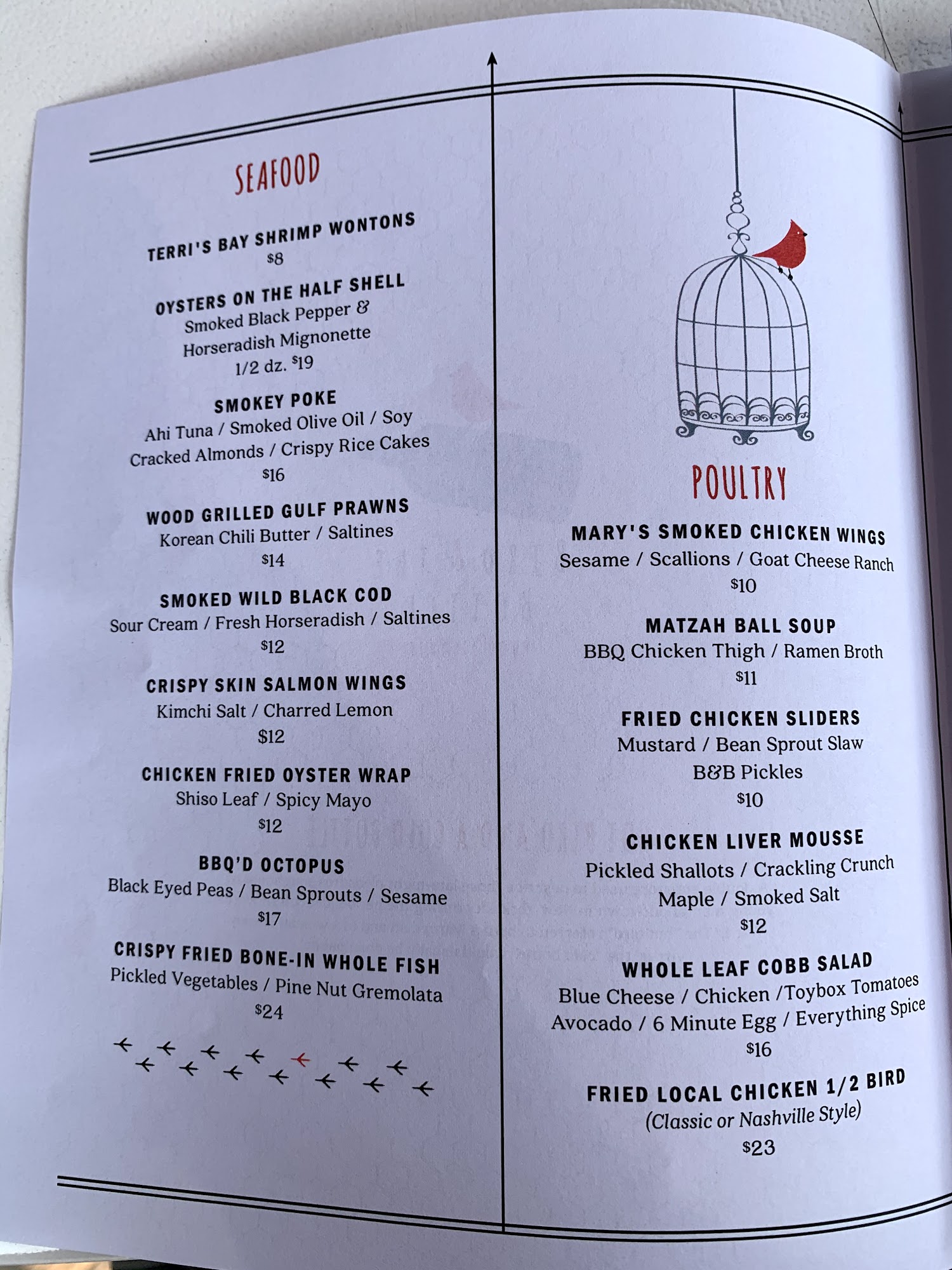 SEAFOOD

TERRI'S BAY SHRIMP WONTONS
$8

OYSTERS ON THE HALF SHELL
Smoked Black Pepper &
Horseradish Mignonette
1/2 dz. $19

SMOKEY POKE
Ahi Tuna / Smoked Olive Oil / Soy
Cracked Almonds / Crispy Rice Cakes
$16

WOOD GRILLED GULF PRAWNS
Korean Chili Butter / Saltines
$14

SMOKED WILD BLACK COD
Sour Cream / Fresh Horseradish / Saltines
$12

CRISPY SKIN SALMON WINGS
Kimchi Salt / Charred Lemon
$12

CHICKEN FRIED OYSTER WRAP
Shiso Leaf / Spicy Mayo
$12

BBQ'D OCTOPUS
Black Eyed Peas / Bean Sprouts / Sesame
$17

CRISPY FRIED BONE-IN WHOLE FISH
Pickled Vegetables / Pine Nut Gremolata
$24

POULTRY

MARY'S SMOKED CHICKEN WINGS
Sesame / Scallions / Goat Cheese Ranch
$10

MATZAH BALL SOUP
BBQ Chicken Thigh / Ramen Broth
$11

FRIED CHICKEN SLIDERS
Mustard / Bean Sprout Slaw
B&B Pickles
$10

CHICKEN LIVER MOUSSE
Pickled Shallots / Crackling Crunch
Maple / Smoked Salt
$12

WHOLE LEAF COBB SALAD
Blue Cheese / Chicken /Toybox Tomatoes
Avocado / 6 Minute Egg / Everything Spice
$16

FRIED LOCAL CHICKEN 1/2 BIRD
(Classic or Nashville Style)
$23